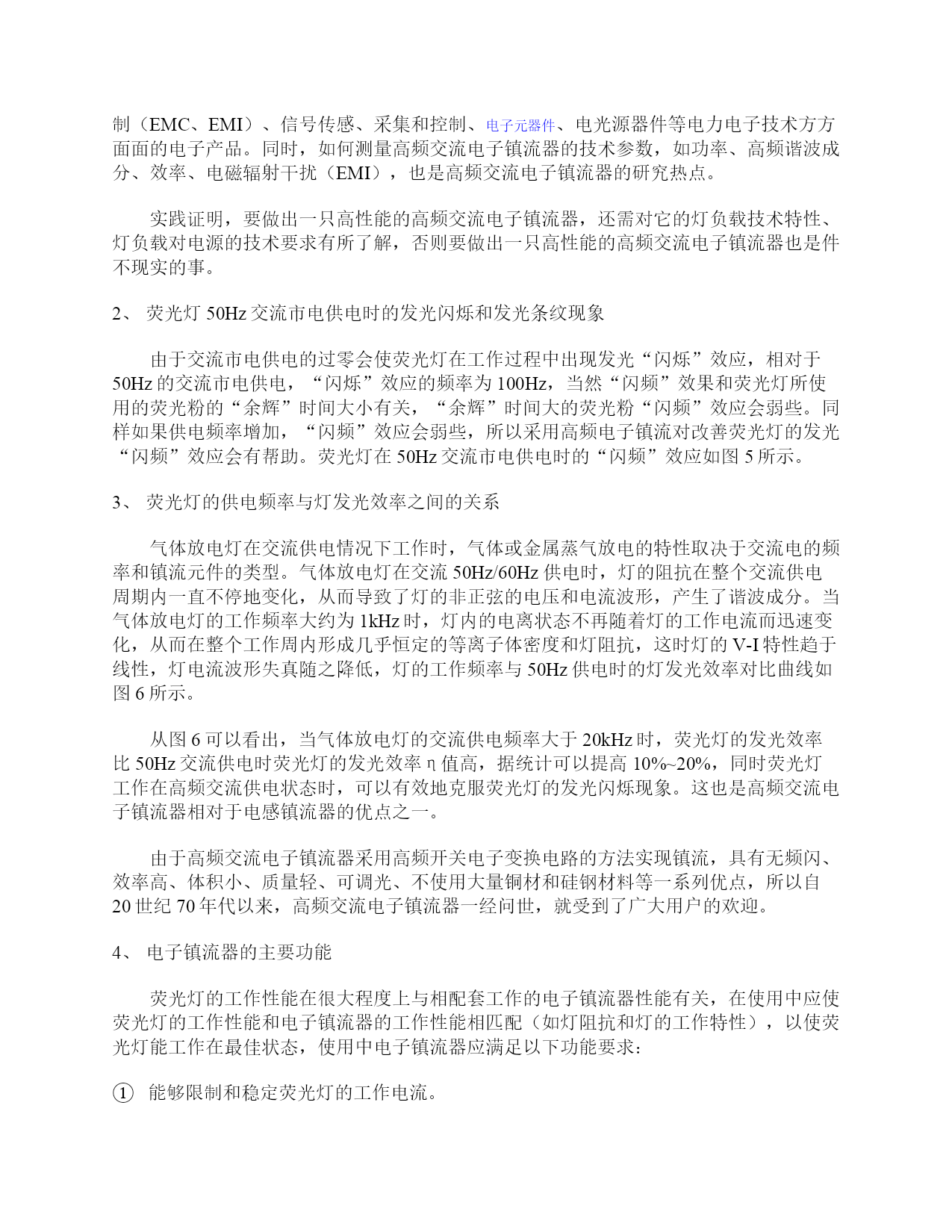 制（EMC、EMI）、信号传感、采集和控制、电子元器件、电光源器件等电力电子技术方方面面的电子产品。同时，如何测量高频交流电子镇流器的技术参数，如功率、高频谐波成分、效率、电磁辐射干扰（EMI），也是高频交流电子镇流器的研究热点。

实践证明，要做出一只高性能的高频交流电子镇流器，还需对它的灯负载技术特性、灯负载对电源的技术要求有所了解，否则要做出一只高性能的高频交流电子镇流器也是件不现实的事。

2、 荧光灯 50Hz 交流市电供电时的发光闪烁和发光条纹现象

由于交流市电供电的过零会使荧光灯在工作过程中出现发光“闪烁”效应，相对于 50Hz 的交流市电供电，“闪烁”效应的频率为 100Hz，当然“闪频”效果和荧光灯所使用的荧光粉的“余辉”时间大小有关，“余辉”时间大的荧光粉“闪频”效应会弱些。同样如果供电频率增加，“闪频”效应会弱些，所以采用高频电子镇流对改善荧光灯的发光“闪频”效应会有帮助。荧光灯在 50Hz 交流市电供电时的“闪频”效应如图 5 所示。

3、 荧光灯的供电频率与灯发光效率之间的关系

气体放电灯在交流供电情况下工作时，气体或金属蒸气放电的特性取决于交流电的频率和镇流元件的类型。气体放电灯在交流 50Hz/60Hz 供电时，灯的阻抗在整个交流供电周期内一直不停地变化，从而导致了灯的非正弦的电压和电流波形，产生了谐波成分。当气体放电灯的工作频率大约为 1kHz 时，灯内的电离状态不再随着灯的工作电流而迅速变化，从而在整个工作周内形成几乎恒定的等离子体密度和灯阻抗，这时灯的 V-I 特性趋于线性，灯电流波形失真随之降低，灯的工作频率与 50Hz 供电时的灯发光效率对比曲线如图 6 所示。

从图 6 可以看出，当气体放电灯的交流供电频率大于 20kHz 时，荧光灯的发光效率比 50Hz 交流供电时荧光灯的发光效率 η 值高，据统计可以提高 10%~20%，同时荧光灯工作在高频交流供电状态时，可以有效地克服荧光灯的发光闪烁现象。这也是高频交流电子镇流器相对于电感镇流器的优点之一。

由于高频交流电子镇流器采用高频开关电子变换电路的方法实现镇流，具有无频闪、效率高、体积小、质量轻、可调光、不使用大量铜材和硅钢材料等一系列优点，所以自 20 世纪 70 年代以来，高频交流电子镇流器一经问世，就受到了广大用户的欢迎。

4、 电子镇流器的主要功能

荧光灯的工作性能在很大程度上与相配套工作的电子镇流器性能有关，在使用中应使荧光灯的工作性能和电子镇流器的工作性能相匹配（如灯阻抗和灯的工作特性），以使荧光灯能工作在最佳状态，使用中电子镇流器应满足以下功能要求：

① 能够限制和稳定荧光灯的工作电流。